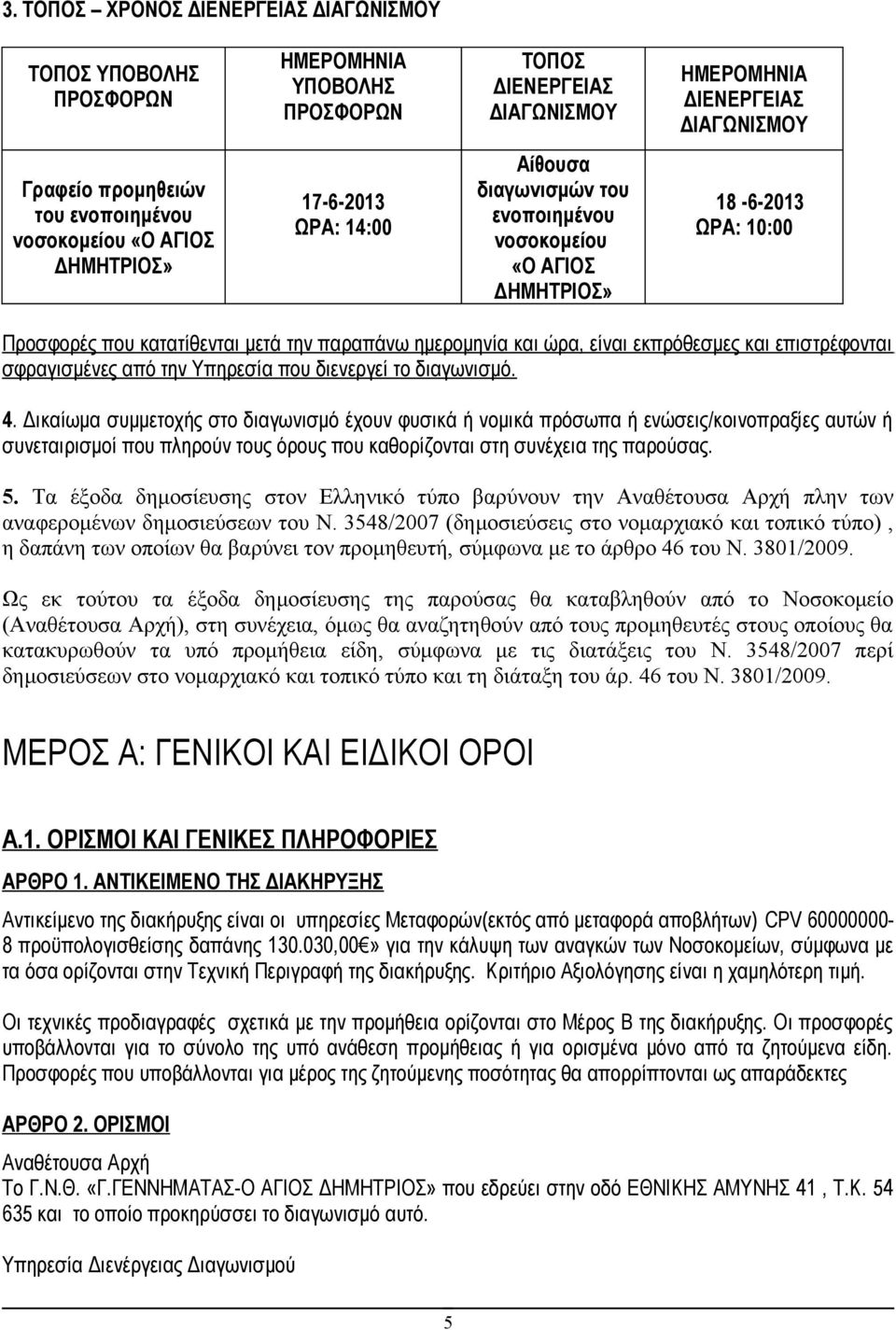 3. ΤΟΠΟΣ – ΧΡΟΝΟΣ ΔΙΕΝΕΡΓΕΙΑΣ ΔΙΑΓΩΝΙΣΜΟΥ

| ΤΟΠΟΣ ΥΠΟΒΟΛΗΣ ΠΡΟΣΦΟΡΩΝ | ΗΜΕΡΟΜΗΝΙΑ ΥΠΟΒΟΛΗΣ ΠΡΟΣΦΟΡΩΝ | ΤΟΠΟΣ ΔΙΕΝΕΡΓΕΙΑΣ ΔΙΑΓΩΝΙΣΜΟΥ | ΗΜΕΡΟΜΗΝΙΑ ΔΙΕΝΕΡΓΕΙΑΣ ΔΙΑΓΩΝΙΣΜΟΥ |
|---|---|---|---|
| Γραφείο προμηθειών του ενοποιημένου νοσοκομείου «Ο ΑΓΙΟΣ ΔΗΜΗΤΡΙΟΣ» | 17-6-2013 ΩΡΑ: 14:00 | Αίθουσα διαγωνισμών του ενοποιημένου νοσοκομείου «Ο ΑΓΙΟΣ ΔΗΜΗΤΡΙΟΣ» | 18 -6-2013 ΩΡΑ: 10:00 |

Προσφορές που κατατίθενται μετά την παραπάνω ημερομηνία και ώρα, είναι εκπρόθεσμες και επιστρέφονται σφραγισμένες από την Υπηρεσία που διενεργεί το διαγωνισμό.

4. Δικαίωμα συμμετοχής στο διαγωνισμό έχουν φυσικά ή νομικά πρόσωπα ή ενώσεις/κοινοπραξίες αυτών ή συνεταιρισμοί που πληρούν τους όρους που καθορίζονται στη συνέχεια της παρούσας.

5. Τα έξοδα δημοσίευσης στον Ελληνικό τύπο βαρύνουν την Αναθέτουσα Αρχή πλην των αναφερομένων δημοσιεύσεων του Ν. 3548/2007 (δημοσιεύσεις στο νομαρχιακό και τοπικό τύπο) , η δαπάνη των οποίων θα βαρύνει τον προμηθευτή, σύμφωνα με το άρθρο 46 του Ν. 3801/2009.

Ως εκ τούτου τα έξοδα δημοσίευσης της παρούσας θα καταβληθούν από το Νοσοκομείο (Αναθέτουσα Αρχή), στη συνέχεια, όμως θα αναζητηθούν από τους προμηθευτές στους οποίους θα κατακυρωθούν τα υπό προμήθεια είδη, σύμφωνα με τις διατάξεις του Ν. 3548/2007 περί δημοσιεύσεων στο νομαρχιακό και τοπικό τύπο και τη διάταξη του άρ. 46 του Ν. 3801/2009.

ΜΕΡΟΣ Α: ΓΕΝΙΚΟΙ ΚΑΙ ΕΙΔΙΚΟΙ ΟΡΟΙ

Α.1. ΟΡΙΣΜΟΙ ΚΑΙ ΓΕΝΙΚΕΣ ΠΛΗΡΟΦΟΡΙΕΣ

ΑΡΘΡΟ 1. ΑΝΤΙΚΕΙΜΕΝΟ ΤΗΣ ΔΙΑΚΗΡΥΞΗΣ

Αντικείμενο της διακήρυξης είναι οι υπηρεσίες Μεταφορών(εκτός από μεταφορά αποβλήτων) CPV 60000000-8 προϋπολογισθείσης δαπάνης 130.030,00 €» για την κάλυψη των αναγκών των Νοσοκομείων, σύμφωνα με τα όσα ορίζονται στην Τεχνική Περιγραφή της διακήρυξης. Κριτήριο Αξιολόγησης είναι η χαμηλότερη τιμή.

Οι τεχνικές προδιαγραφές σχετικά με την προμήθεια ορίζονται στο Μέρος Β της διακήρυξης. Οι προσφορές υποβάλλονται για το σύνολο της υπό ανάθεση προμήθειας ή για ορισμένα μόνο από τα ζητούμενα είδη. Προσφορές που υποβάλλονται για μέρος της ζητούμενης ποσότητας θα απορρίπτονται ως απαράδεκτες

ΑΡΘΡΟ 2. ΟΡΙΣΜΟΙ

Αναθέτουσα Αρχή
Το Γ.Ν.Θ. «Γ.ΓΕΝΝΗΜΑΤΑΣ-Ο ΑΓΙΟΣ ΔΗΜΗΤΡΙΟΣ» που εδρεύει στην οδό ΕΘΝΙΚΗΣ ΑΜΥΝΗΣ 41 , Τ.Κ. 54 635 και το οποίο προκηρύσσει το διαγωνισμό αυτό.

Υπηρεσία Διενέργειας Διαγωνισμού

5